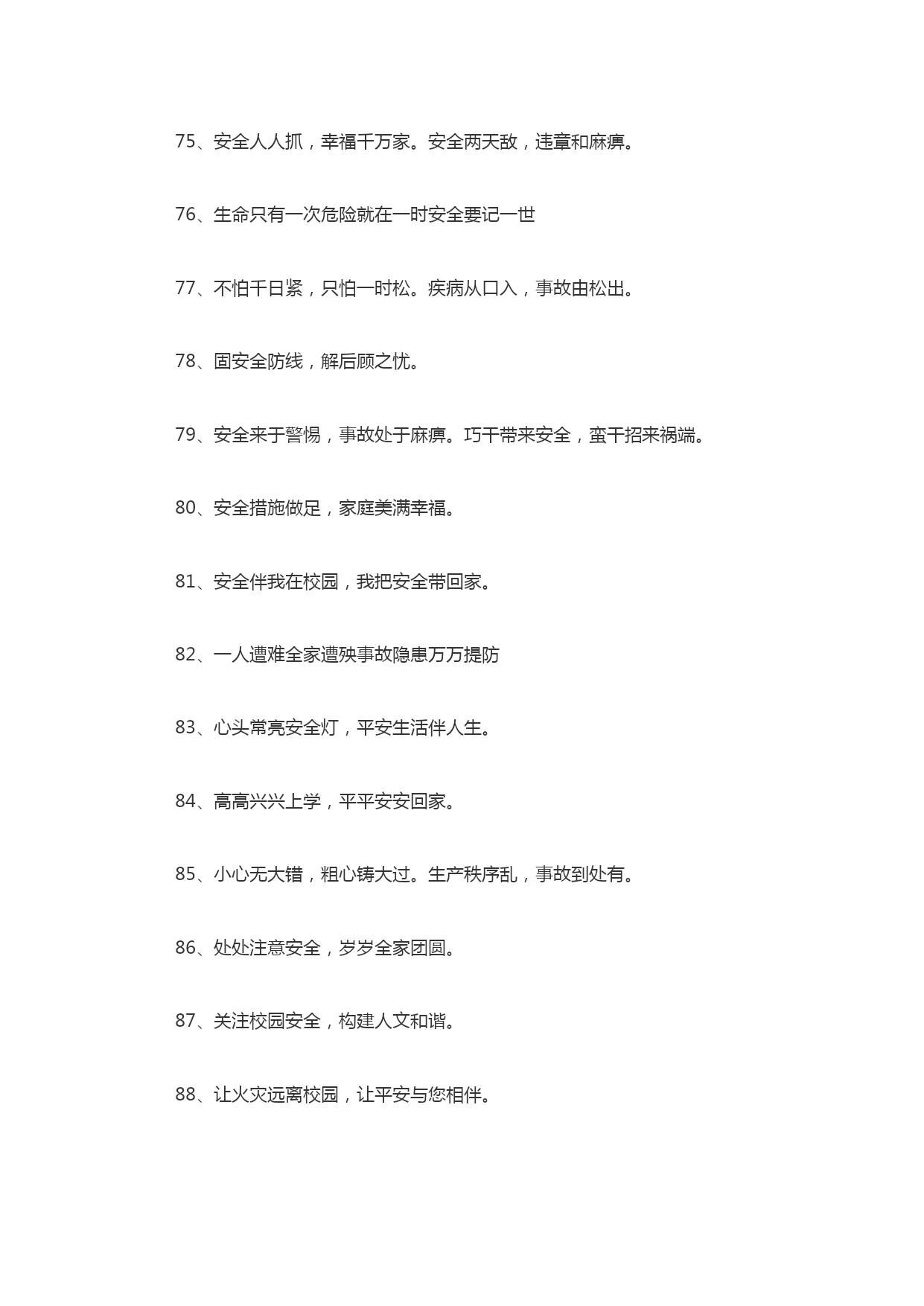 75、安全人人抓，幸福千万家。安全两天敌，违章和麻痹。

76、生命只有一次危险就在一时安全要记一世

77、不怕千日紧，只怕一时松。疾病从口入，事故由松出。

78、固安全防线，解后顾之忧。

79、安全来于警惕，事故处于麻痹。巧干带来安全，蛮干招来祸端。

80、安全措施做足，家庭美满幸福。

81、安全伴我在校园，我把安全带回家。

82、一人遭难全家遭殃事故隐患万万提防

83、心头常亮安全灯，平安生活伴人生。

84、高高兴兴上学，平平安安回家。

85、小心无大错，粗心铸大过。生产秩序乱，事故到处有。

86、处处注意安全，岁岁全家团圆。

87、关注校园安全，构建人文和谐。

88、让火灾远离校园，让平安与您相伴。